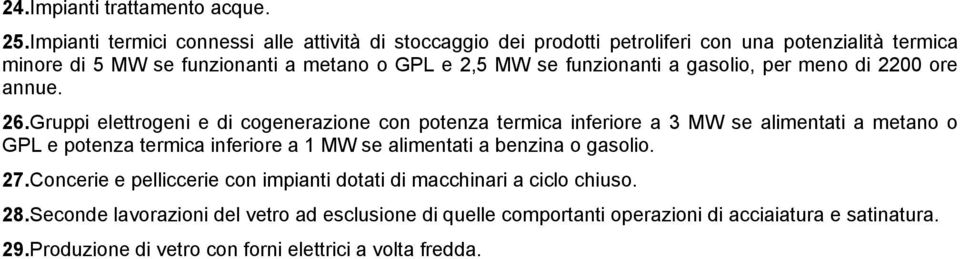 24.Impianti trattamento acque.

25.Impianti termici connessi alle attività di stoccaggio dei prodotti petroliferi con una potenzialità termica minore di 5 MW se funzionanti a metano o GPL e 2,5 MW se funzionanti a gasolio, per meno di 2200 ore annue.

26.Gruppi elettrogeni e di cogenerazione con potenza termica inferiore a 3 MW se alimentati a metano o GPL e potenza termica inferiore a 1 MW se alimentati a benzina o gasolio.

27.Concerie e pelliccerie con impianti dotati di macchinari a ciclo chiuso.

28.Seconde lavorazioni del vetro ad esclusione di quelle comportanti operazioni di acciaiatura e satinatura.

29.Produzione di vetro con forni elettrici a volta fredda.